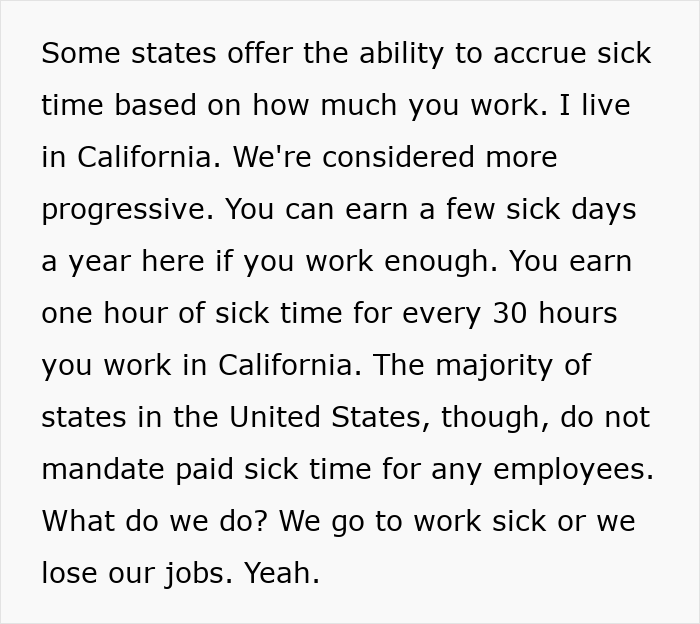 Some states offer the ability to accrue sick time based on how much you work. I live in California. We're considered more progressive. You can earn a few sick days a year here if you work enough. You earn one hour of sick time for every 30 hours you work in California. The majority of states in the United States, though, do not mandate paid sick time for any employees. What do we do? We go to work sick or we lose our jobs. Yeah.